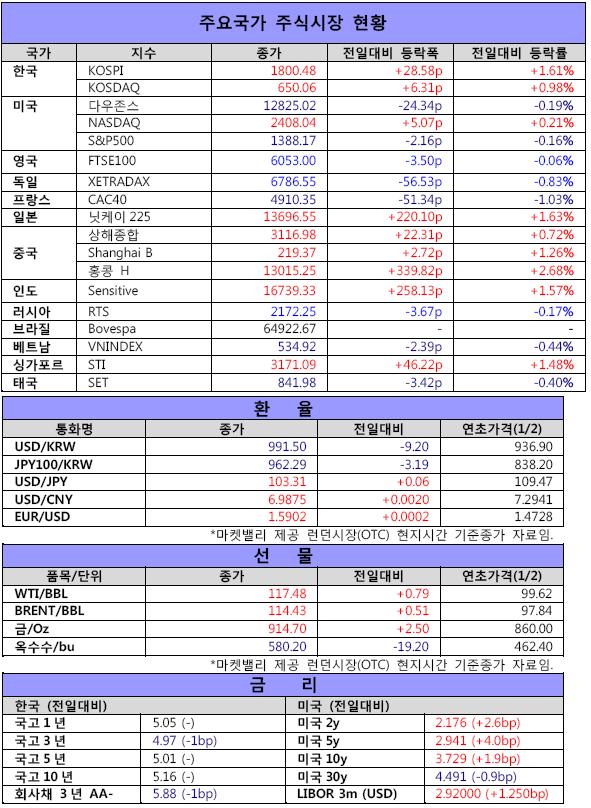 주요국가 주식시장 현황

| 국가 | 지수 | 종가 | 전일대비 등락폭 | 전일대비 등락률 |
|---|---|---|---|---|
| 한국 | KOSPI | 1800.48 | +28.58p | +1.61% |
| | KOSDAQ | 650.06 | +6.31p | +0.98% |
| 미국 | 다우존스 | 12825.02 | -24.34p | -0.19% |
| | NASDAQ | 2408.04 | +5.07p | +0.21% |
| | S&P500 | 1388.17 | -2.16p | -0.16% |
| 영국 | FTSE100 | 6053.00 | -3.50p | -0.06% |
| 독일 | XETRADAX | 6786.55 | -56.53p | -0.83% |
| 프랑스 | CAC40 | 4910.35 | -51.34p | -1.03% |
| 일본 | 닛케이 225 | 13696.55 | +220.10p | +1.63% |
| 중국 | 상해종합 | 3116.98 | +22.31p | +0.72% |
| | Shanghai B | 219.37 | +2.72p | +1.26% |
| | 홍콩 H | 13015.25 | +339.82p | +2.68% |
| 인도 | Sensitive | 16739.33 | +258.13p | +1.57% |
| 러시아 | RTS | 2172.25 | -3.67p | -0.17% |
| 브라질 | Bovespa | 64922.67 | - | - |
| 베트남 | VNINDEX | 534.92 | -2.39p | -0.44% |
| 싱가포르 | STI | 3171.09 | +46.22p | +1.48% |
| 태국 | SET | 841.98 | -3.42p | -0.40% |

환 율

| 통화명 | 종가 | 전일대비 | 연초가격(1/2) |
|---|---|---|---|
| USD/KRW | 991.50 | -9.20 | 936.90 |
| JPY100/KRW | 962.29 | -3.19 | 838.20 |
| USD/JPY | 103.31 | +0.06 | 109.47 |
| USD/CNY | 6.9875 | +0.0020 | 7.2941 |
| EUR/USD | 1.5902 | +0.0002 | 1.4728 |

*마켓밸리 제공 런던시장(OTC) 현지시간 기준종가 자료임.

선 물

| 품목/단위 | 종가 | 전일대비 | 연초가격(1/2) |
|---|---|---|---|
| WTI/BBL | 117.48 | +0.79 | 99.62 |
| BRENT/BBL | 114.43 | +0.51 | 97.84 |
| 금/Oz | 914.70 | +2.50 | 860.00 |
| 옥수수/bu | 580.20 | -19.20 | 462.40 |

*마켓밸리 제공 런던시장(OTC) 현지시간 기준종가 자료임.

금 리

| 한국 (전일대비) | | 미국 (전일대비) | |
|---|---|---|---|
| 국고 1 년 | 5.05 (-) | 미국 2y | 2.176 (+2.6bp) |
| 국고 3 년 | 4.97 (-1bp) | 미국 5y | 2.941 (+4.0bp) |
| 국고 5 년 | 5.01 (-) | 미국 10y | 3.729 (+1.9bp) |
| 국고 10 년 | 5.16 (-) | 미국 30y | 4.491 (-0.9bp) |
| 회사채 3 년 AA- | 5.88 (-1bp) | LIBOR 3m (USD) | 2.92000 (+1.250bp) |